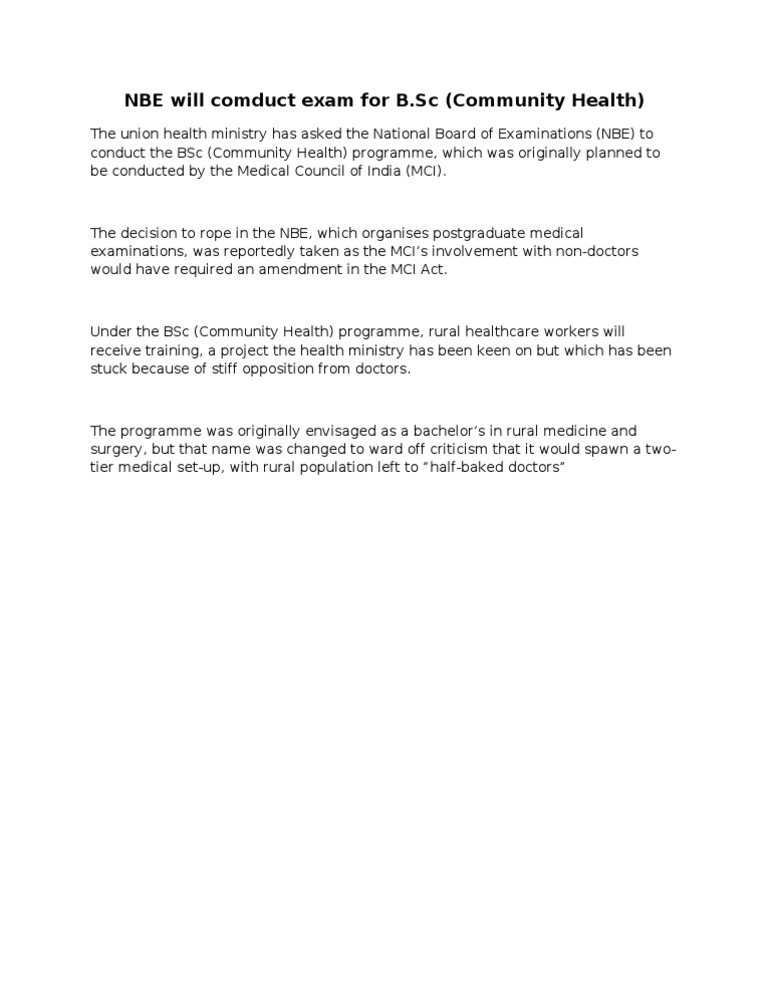 NBE will comduct exam for B.Sc (Community Health)

The union health ministry has asked the National Board of Examinations (NBE) to conduct the BSc (Community Health) programme, which was originally planned to be conducted by the Medical Council of India (MCI).

The decision to rope in the NBE, which organises postgraduate medical examinations, was reportedly taken as the MCI's involvement with non-doctors would have required an amendment in the MCI Act.

Under the BSc (Community Health) programme, rural healthcare workers will receive training, a project the health ministry has been keen on but which has been stuck because of stiff opposition from doctors.

The programme was originally envisaged as a bachelor's in rural medicine and surgery, but that name was changed to ward off criticism that it would spawn a two-tier medical set-up, with rural population left to "half-baked doctors"